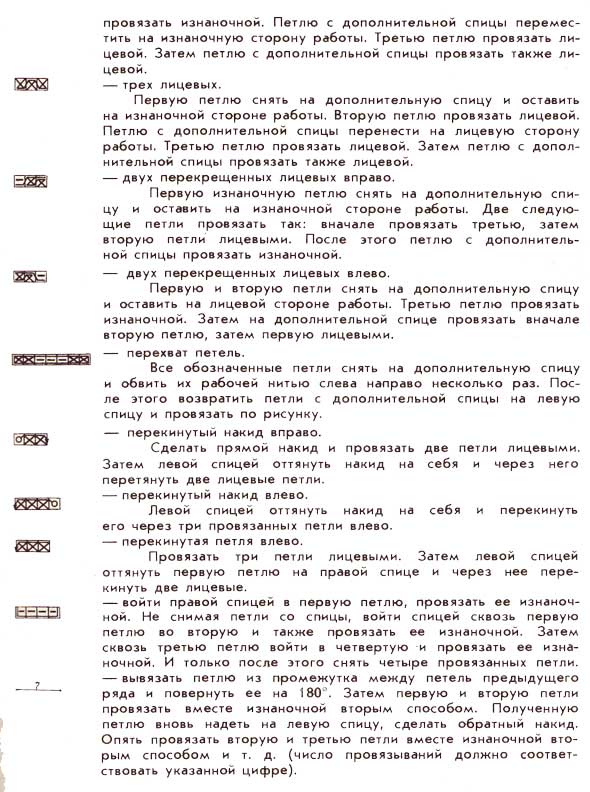 провязать изнаночной. Петлю с дополнительной спицы переместить на изнаночную сторону работы. Третью петлю провязать лицевой. Затем петлю с дополнительной спицы провязать также лицевой.

— трех лицевых.

Первую петлю снять на дополнительную спицу и оставить на изнаночной стороне работы. Вторую петлю провязать лицевой. Петлю с дополнительной спицы перенести на лицевую сторону работы. Третью петлю провязать лицевой. Затем петлю с дополнительной спицы провязать также лицевой.

— двух перекрещенных лицевых вправо.

Первую изнаночную петлю снять на дополнительную спицу и оставить на изнаночной стороне работы. Две следующие петли провязать так: вначале провязать третью, затем вторую петли лицевыми. После этого петлю с дополнительной спицы провязать изнаночной.

— двух перекрещенных лицевых влево.

Первую и вторую петли снять на дополнительную спицу и оставить на лицевой стороне работы. Третью петлю провязать изнаночной. Затем на дополнительной спице провязать вначале вторую петлю, затем первую лицевыми.

— перехват петель.

Все обозначенные петли снять на дополнительную спицу и обвить их рабочей нитью слева направо несколько раз. После этого возвратить петли с дополнительной спицы на левую спицу и провязать по рисунку.

— перекинутый накид вправо.

Сделать прямой накид и провязать две петли лицевыми. Затем левой спицей оттянуть накид на себя и через него перетянуть две лицевые петли.

— перекинутый накид влево.

Левой спицей оттянуть накид на себя и перекинуть его через три провязанных петли влево.

— перекинутая петля влево.

Провязать три петли лицевыми. Затем левой спицей оттянуть первую петлю на правой спице и через нее перекинуть две лицевые.

— войти правой спицей в первую петлю, провязать ее изнаночной. Не снимая петли со спицы, войти спицей сквозь первую петлю во вторую и также провязать ее изнаночной. Затем сквозь третью петлю войти в четвертую и провязать ее изнаночной. И только после этого снять четыре провязанных петли.

7 — вывязать петлю из промежутка между петель предыдущего ряда и повернуть ее на 180°. Затем первую и вторую петли провязать вместе изнаночной вторым способом. Полученную петлю вновь надеть на левую спицу, сделать обратный накид. Опять провязать вторую и третью петли вместе изнаночной вторым способом и т. д. (число провязываний должно соответствовать указанной цифре).